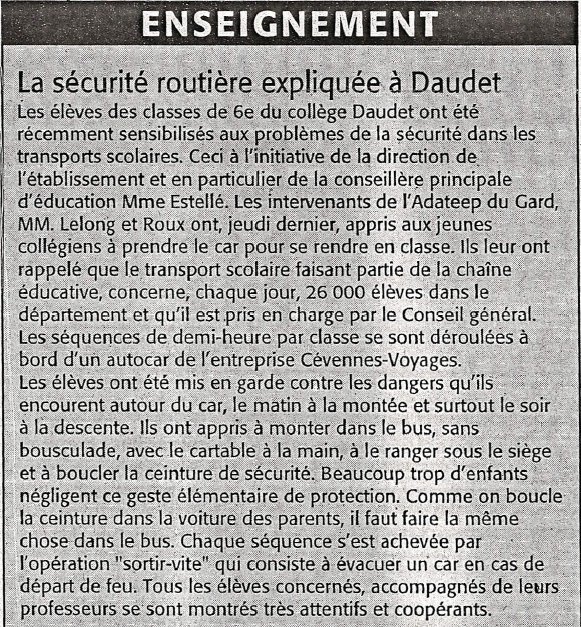 ENSEIGNEMENT

La sécurité routière expliquée à Daudet

Les élèves des classes de 6e du collège Daudet ont été récemment sensibilisés aux problèmes de la sécurité dans les transports scolaires. Ceci à l'initiative de la direction de l'établissement et en particulier de la conseillère principale d'éducation Mme Estellé. Les intervenants de l'Adateep du Gard, MM. Lelong et Roux ont, jeudi dernier, appris aux jeunes collégiens à prendre le car pour se rendre en classe. Ils leur ont rappelé que le transport scolaire faisant partie de la chaîne éducative, concerne, chaque jour, 26 000 élèves dans le département et qu'il est pris en charge par le Conseil général. Les séquences de demi-heure par classe se sont déroulées à bord d'un autocar de l'entreprise Cévennes-Voyages.
Les élèves ont été mis en garde contre les dangers qu'ils encourent autour du car, le matin à la montée et surtout le soir à la descente. Ils ont appris à monter dans le bus, sans bousculade, avec le cartable à la main, à le ranger sous le siège et à boucler la ceinture de sécurité. Beaucoup trop d'enfants négligent ce geste élémentaire de protection. Comme on boucle la ceinture dans la voiture des parents, il faut faire la même chose dans le bus. Chaque séquence s'est achevée par l'opération "sortir-vite" qui consiste à évacuer un car en cas de départ de feu. Tous les élèves concernés, accompagnés de leurs professeurs se sont montrés très attentifs et coopérants.